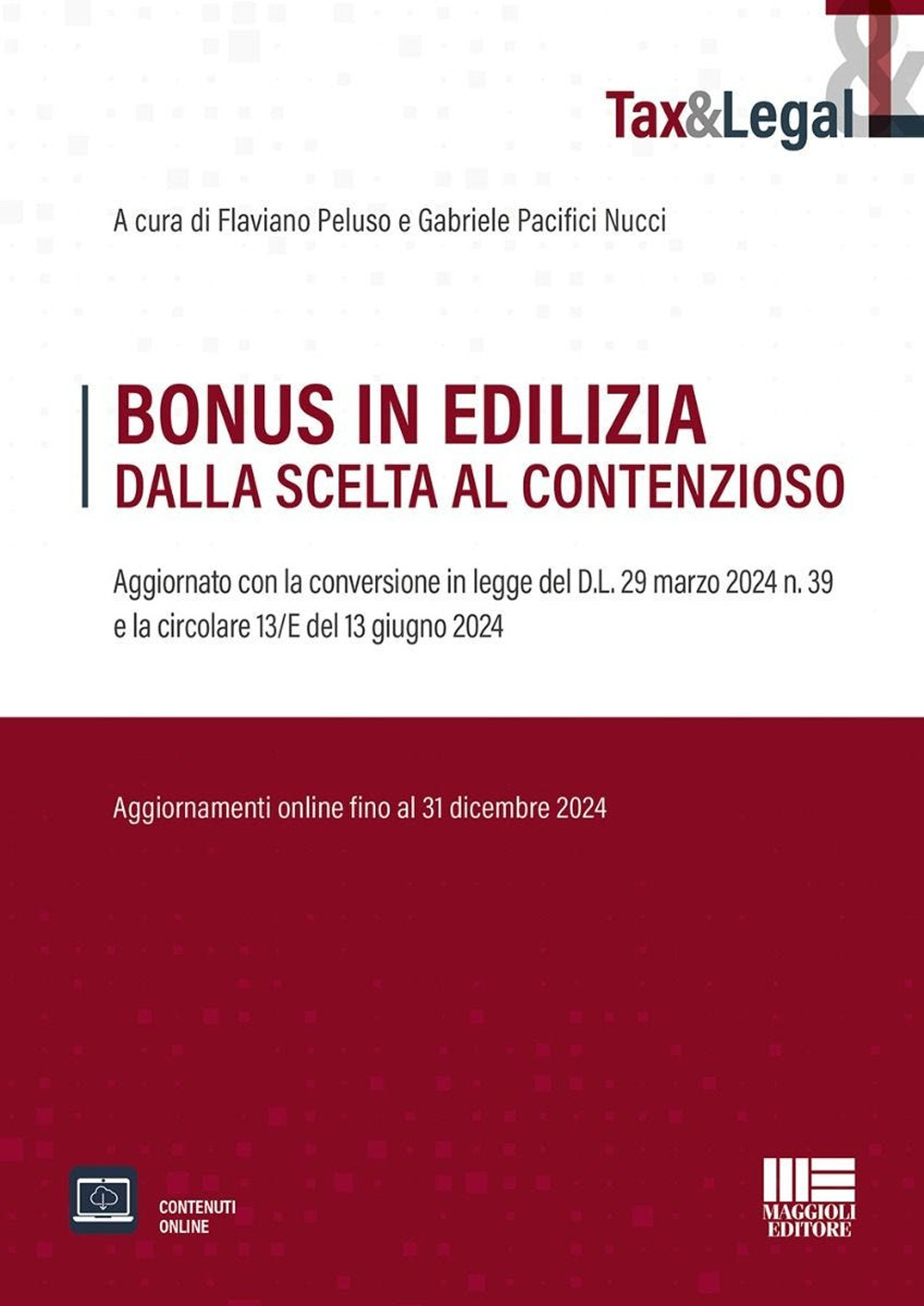 Tax&Legal

A cura di Flaviano Peluso e Gabriele Pacifici Nucci

BONUS IN EDILIZIA
DALLA SCELTA AL CONTENZIOSO

Aggiornato con la conversione in legge del D.L. 29 marzo 2024 n. 39 e la circolare 13/E del 13 giugno 2024

Aggiornamenti online fino al 31 dicembre 2024

CONTENUTI ONLINE

MAGGIOLI EDITORE